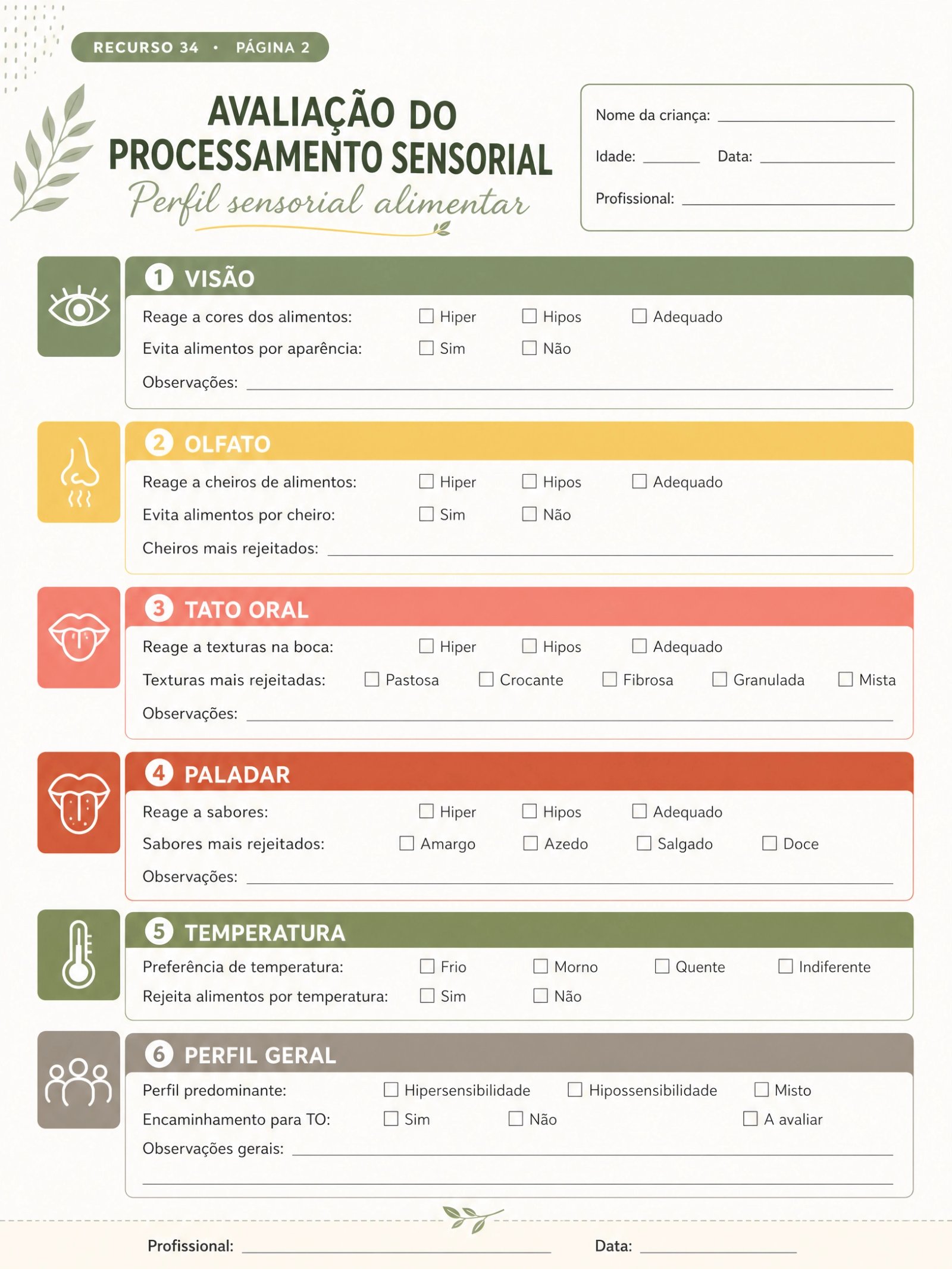 RECURSO 34 • PÁGINA 2

AVALIAÇÃO DO PROCESSAMENTO SENSORIAL

Perfil sensorial alimentar

Nome da criança: ____

Idade: ____ Data: ____

Profissional: ____

1 VISÃO

Reage a cores dos alimentos: ☐ Hiper ☐ Hipos ☐ Adequado

Evita alimentos por aparência: ☐ Sim ☐ Não

Observações: ____

2 OLFATO

Reage a cheiros de alimentos: ☐ Hiper ☐ Hipos ☐ Adequado

Evita alimentos por cheiro: ☐ Sim ☐ Não

Cheiros mais rejeitados: ____

3 TATO ORAL

Reage a texturas na boca: ☐ Hiper ☐ Hipos ☐ Adequado

Texturas mais rejeitadas: ☐ Pastosa ☐ Crocante ☐ Fibrosa ☐ Granulada ☐ Mista

Observações: ____

4 PALADAR

Reage a sabores: ☐ Hiper ☐ Hipos ☐ Adequado

Sabores mais rejeitados: ☐ Amargo ☐ Azedo ☐ Salgado ☐ Doce

Observações: ____

5 TEMPERATURA

Preferência de temperatura: ☐ Frio ☐ Morno ☐ Quente ☐ Indiferente

Rejeita alimentos por temperatura: ☐ Sim ☐ Não

6 PERFIL GERAL

Perfil predominante: ☐ Hipersensibilidade ☐ Hipossensibilidade ☐ Misto

Encaminhamento para TO: ☐ Sim ☐ Não ☐ A avaliar

Observações gerais: ____

____

Profissional: ____ Data: ____